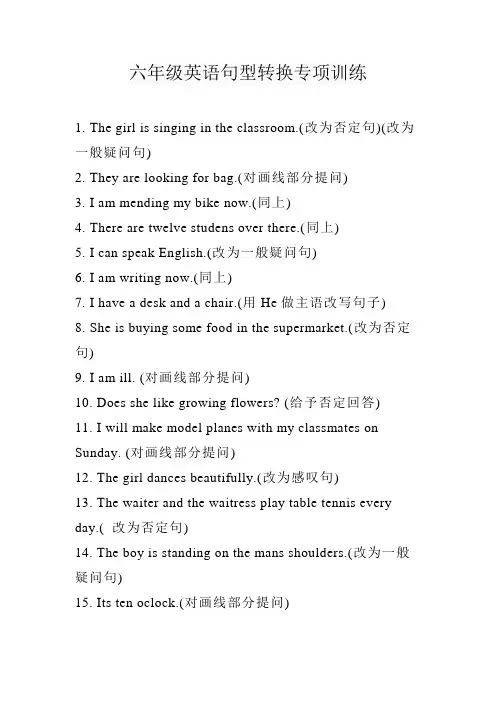 六年级英语句型转换专项训练

1. The girl is singing in the classroom.(改为否定句)(改为一般疑问句)

2. They are looking for bag.(对画线部分提问)

3. I am mending my bike now.(同上)

4. There are twelve studens over there.(同上)

5. I can speak English.(改为一般疑问句)

6. I am writing now.(同上)

7. I have a desk and a chair.(用 He 做主语改写句子)

8. She is buying some food in the supermarket.(改为否定句)

9. I am ill. (对画线部分提问)

10. Does she like growing flowers? (给予否定回答)

11. I will make model planes with my classmates on Sunday. (对画线部分提问)

12. The girl dances beautifully.(改为感叹句)

13. The waiter and the waitress play table tennis every day.( 改为否定句)

14. The boy is standing on the mans shoulders.(改为一般疑问句)

15. Its ten oclock.(对画线部分提问)